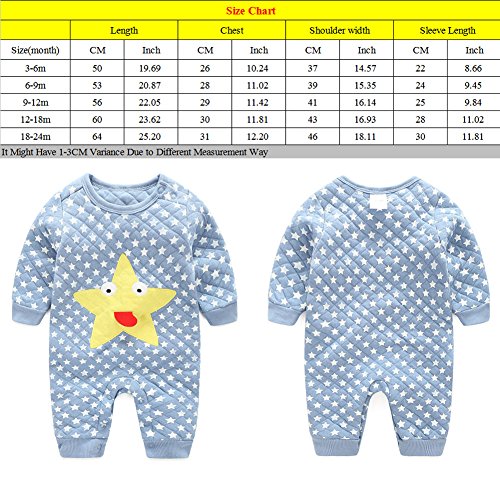 Size Chart

| | Length | | Chest | | Shoulder width | | Sleeve Length | |
|---|---|---|---|---|---|---|---|---|
| Size(month) | CM | Inch | CM | Inch | CM | Inch | CM | Inch |
| 3-6m | 50 | 19.69 | 26 | 10.24 | 37 | 14.57 | 22 | 8.66 |
| 6-9m | 53 | 20.87 | 28 | 11.02 | 39 | 15.35 | 24 | 9.45 |
| 9-12m | 56 | 22.05 | 29 | 11.42 | 41 | 16.14 | 25 | 9.84 |
| 12-18m | 60 | 23.62 | 30 | 11.81 | 43 | 16.93 | 28 | 11.02 |
| 18-24m | 64 | 25.20 | 31 | 12.20 | 46 | 18.11 | 30 | 11.81 |

It Might Have 1-3CM Variance Due to Different Measurement Way